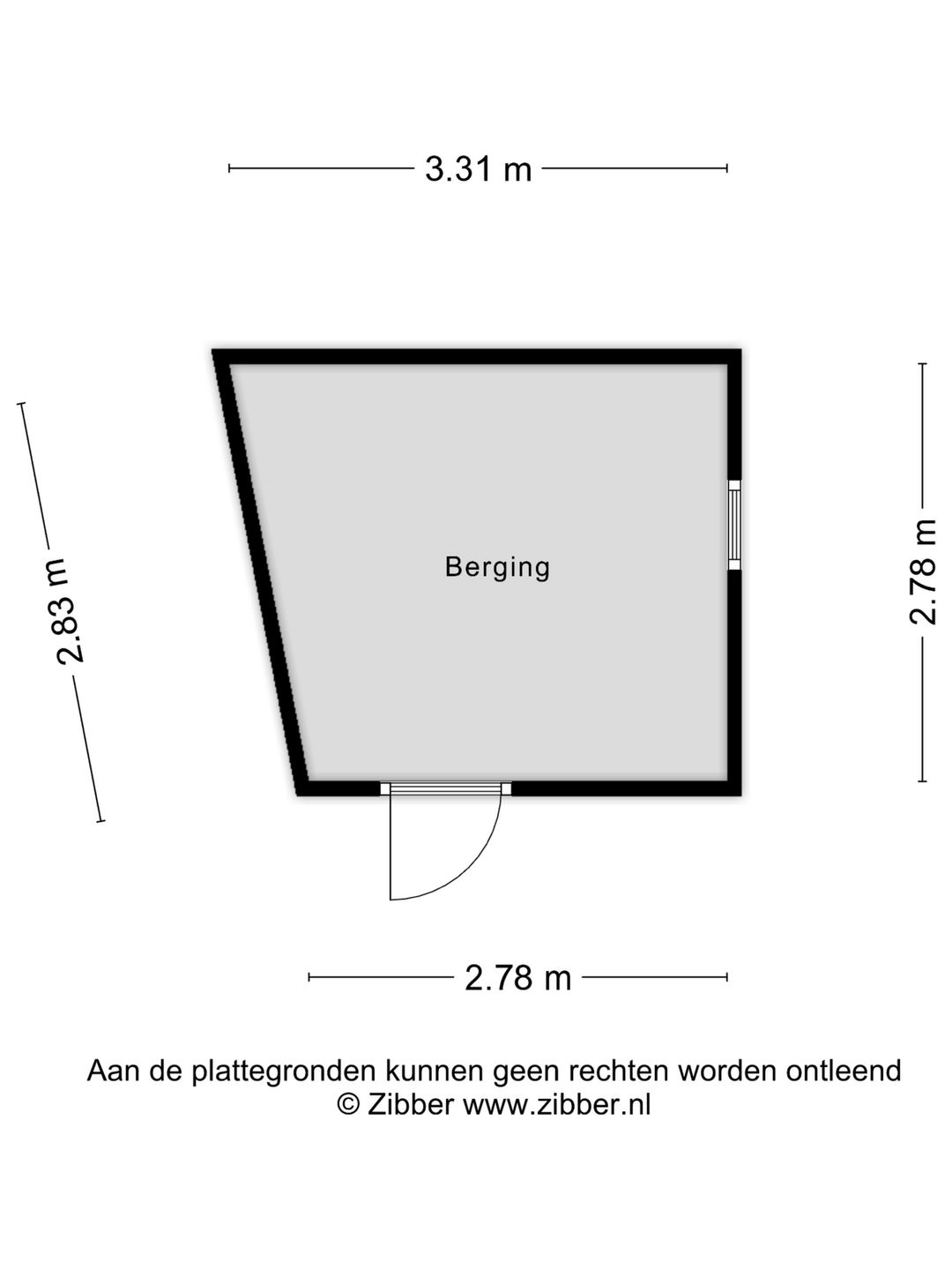 3.31 m

2.83 m

Berging

2.78 m

2.78 m

Aan de plattegronden kunnen geen rechten worden ontleend
© Zibber www.zibber.nl